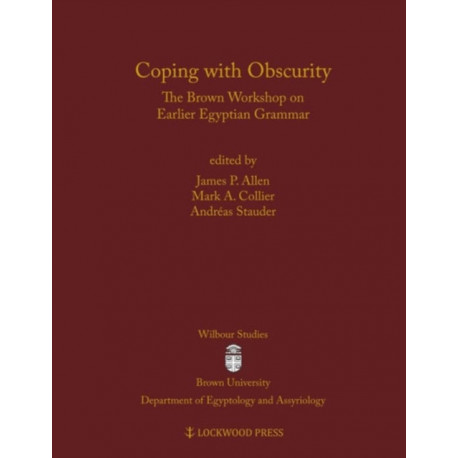 Coping with Obscurity

The Brown Workshop on Earlier Egyptian Grammar

edited by

James P. Allen
Mark A. Collier
Andréas Stauder

Wilbour Studies

Brown University

Department of Egyptology and Assyriology

LOCKWOOD PRESS